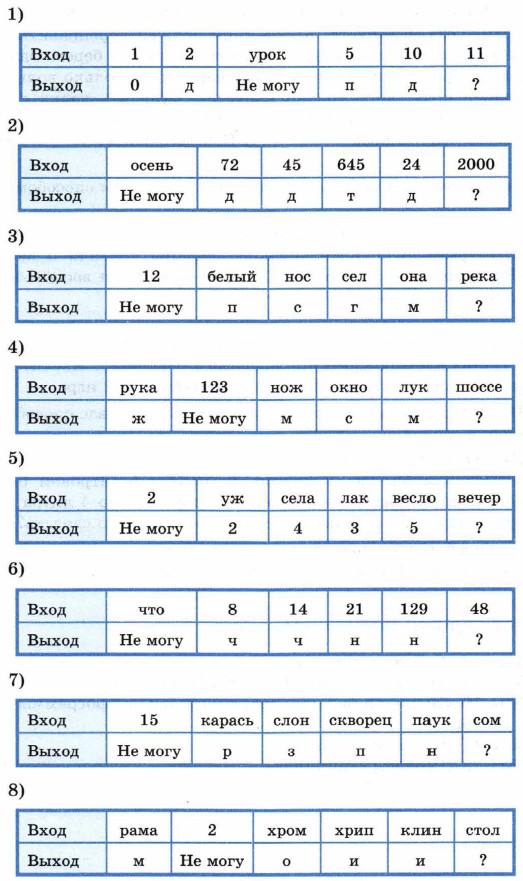 1)

| Вход | 1 | 2 | урок | 5 | 10 | 11 |
|---|---|---|---|---|---|---|
| Выход | 0 | д | Не могу | п | д | ? |

2)

| Вход | осень | 72 | 45 | 645 | 24 | 2000 |
|---|---|---|---|---|---|---|
| Выход | Не могу | д | д | т | д | ? |

3)

| Вход | 12 | белый | нос | сел | она | река |
|---|---|---|---|---|---|---|
| Выход | Не могу | п | с | г | м | ? |

4)

| Вход | рука | 123 | нож | окно | лук | шоссе |
|---|---|---|---|---|---|---|
| Выход | ж | Не могу | м | с | м | ? |

5)

| Вход | 2 | уж | села | лак | весло | вечер |
|---|---|---|---|---|---|---|
| Выход | Не могу | 2 | 4 | 3 | 5 | ? |

6)

| Вход | что | 8 | 14 | 21 | 129 | 48 |
|---|---|---|---|---|---|---|
| Выход | Не могу | ч | ч | н | н | ? |

7)

| Вход | 15 | карась | слон | скворец | паук | сом |
|---|---|---|---|---|---|---|
| Выход | Не могу | р | з | п | н | ? |

8)

| Вход | рама | 2 | хром | хрип | клин | стол |
|---|---|---|---|---|---|---|
| Выход | м | Не могу | о | и | и | ? |